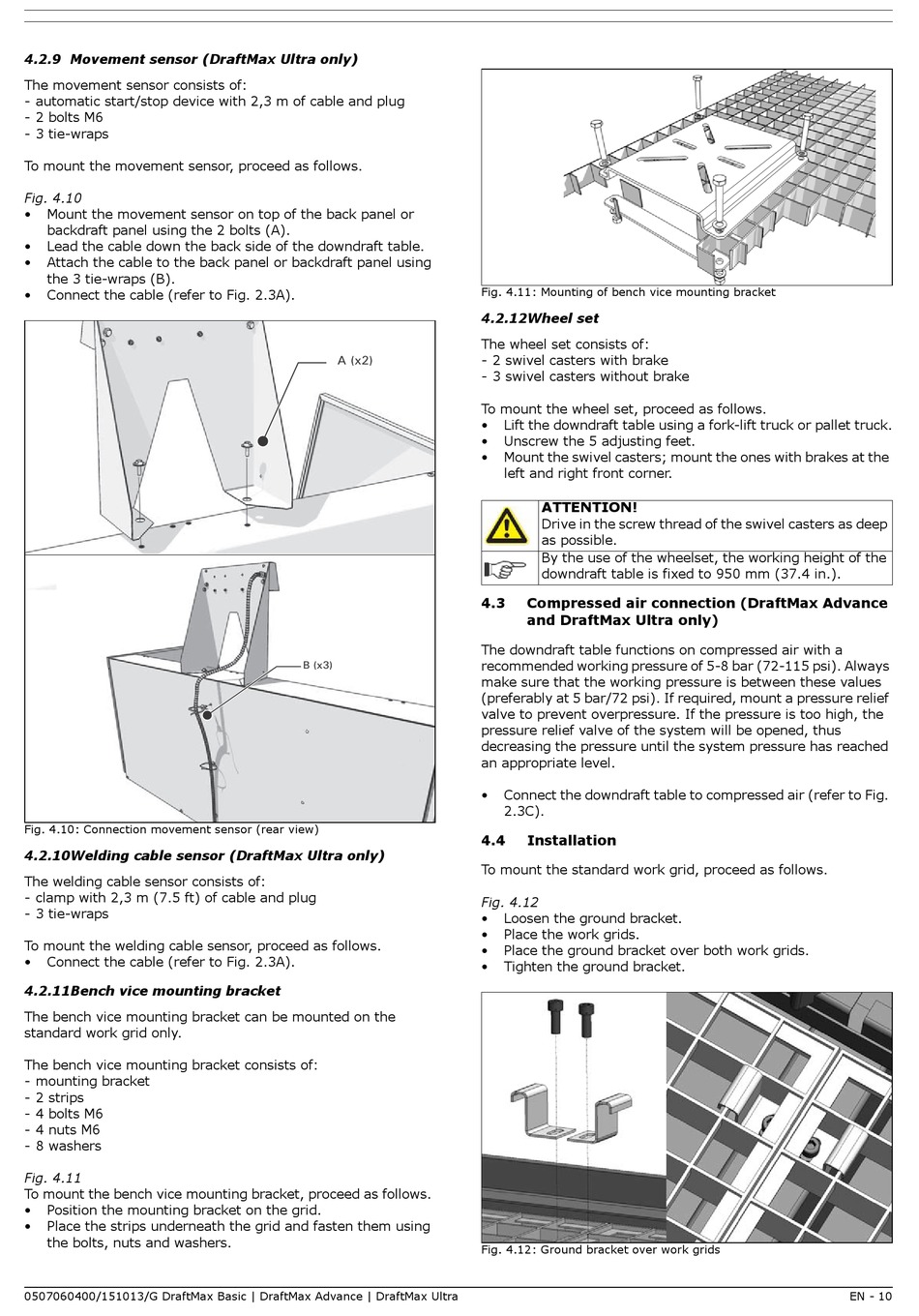 4.2.9 Movement sensor (DraftMax Ultra only)

The movement sensor consists of:
- automatic start/stop device with 2,3 m of cable and plug
- 2 bolts M6
- 3 tie-wraps

To mount the movement sensor, proceed as follows.

Fig. 4.10
• Mount the movement sensor on top of the back panel or backdraft panel using the 2 bolts (A).
• Lead the cable down the back side of the downdraft table.
• Attach the cable to the back panel or backdraft panel using the 3 tie-wraps (B).
• Connect the cable (refer to Fig. 2.3A).

A (x2)

B (x3)

Fig. 4.10: Connection movement sensor (rear view)

4.2.10Welding cable sensor (DraftMax Ultra only)

The welding cable sensor consists of:
- clamp with 2,3 m (7.5 ft) of cable and plug
- 3 tie-wraps

To mount the welding cable sensor, proceed as follows.
• Connect the cable (refer to Fig. 2.3A).

4.2.11Bench vice mounting bracket

The bench vice mounting bracket can be mounted on the standard work grid only.

The bench vice mounting bracket consists of:
- mounting bracket
- 2 strips
- 4 bolts M6
- 4 nuts M6
- 8 washers

Fig. 4.11
To mount the bench vice mounting bracket, proceed as follows.
• Position the mounting bracket on the grid.
• Place the strips underneath the grid and fasten them using the bolts, nuts and washers.

Fig. 4.11: Mounting of bench vice mounting bracket

4.2.12Wheel set

The wheel set consists of:
- 2 swivel casters with brake
- 3 swivel casters without brake

To mount the wheel set, proceed as follows.
• Lift the downdraft table using a fork-lift truck or pallet truck.
• Unscrew the 5 adjusting feet.
• Mount the swivel casters; mount the ones with brakes at the left and right front corner.

ATTENTION!
Drive in the screw thread of the swivel casters as deep as possible.

By the use of the wheelset, the working height of the downdraft table is fixed to 950 mm (37.4 in.).

4.3 Compressed air connection (DraftMax Advance and DraftMax Ultra only)

The downdraft table functions on compressed air with a recommended working pressure of 5-8 bar (72-115 psi). Always make sure that the working pressure is between these values (preferably at 5 bar/72 psi). If required, mount a pressure relief valve to prevent overpressure. If the pressure is too high, the pressure relief valve of the system will be opened, thus decreasing the pressure until the system pressure has reached an appropriate level.

• Connect the downdraft table to compressed air (refer to Fig. 2.3C).

4.4 Installation

To mount the standard work grid, proceed as follows.

Fig. 4.12
• Loosen the ground bracket.
• Place the work grids.
• Place the ground bracket over both work grids.
• Tighten the ground bracket.

Fig. 4.12: Ground bracket over work grids

0507060400/151013/G DraftMax Basic | DraftMax Advance | DraftMax Ultra EN - 10